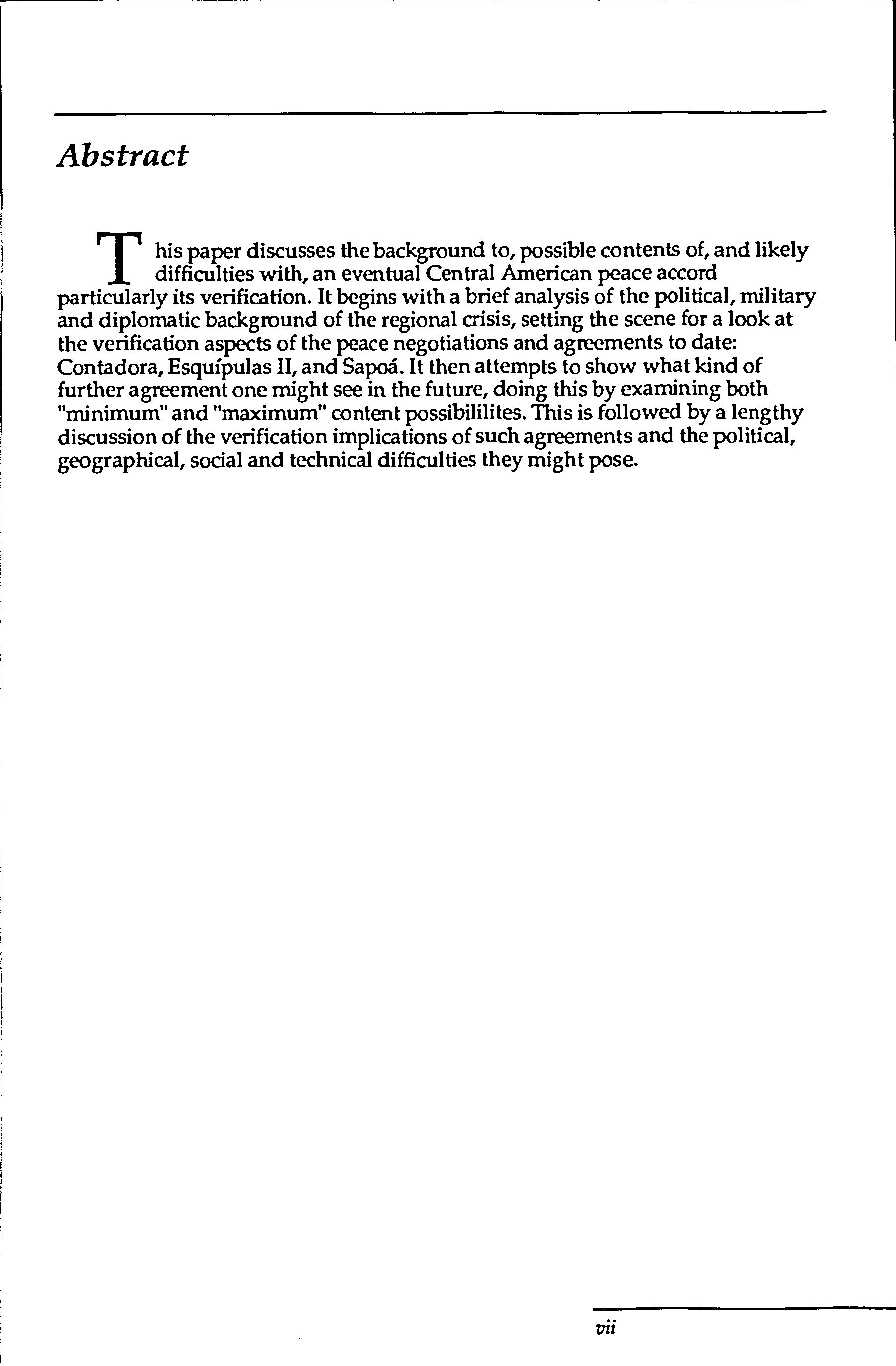 Abstract

This paper discusses the background to, possible contents of, and likely difficulties with, an eventual Central American peace accord particularly its verification. It begins with a brief analysis of the political, military and diplomatic background of the regional crisis, setting the scene for a look at the verification aspects of the peace negotiations and agreements to date: Contadora, Esquípulas II, and Sapoá. It then attempts to show what kind of further agreement one might see in the future, doing this by examining both "minimum" and "maximum" content possibililites. This is followed by a lengthy discussion of the verification implications of such agreements and the political, geographical, social and technical difficulties they might pose.

vii